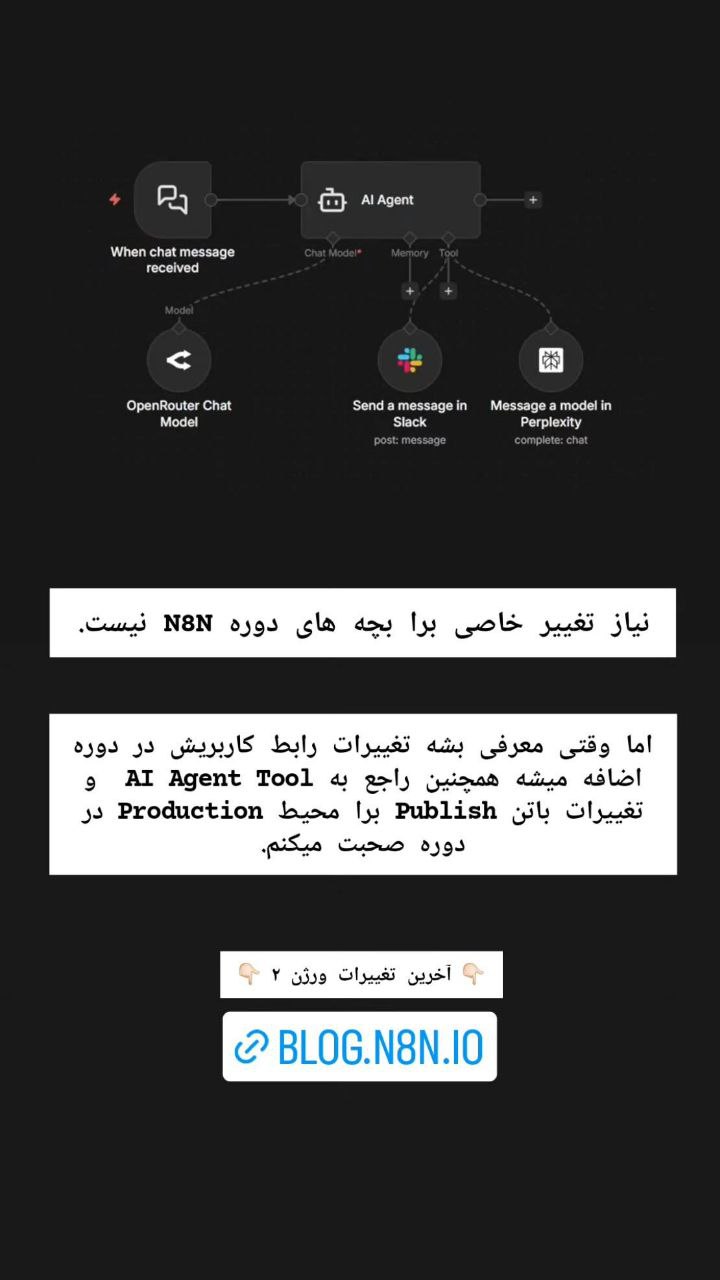 When chat message received

AI Agent

Chat Model* Memory Tool

Model

OpenRouter Chat Model

Send a message in Slack
post: message

Message a model in Perplexity
complete: chat

نیاز تغییر خاصی برا بچه های دوره N8N نیست.

اما وقتی معرفی بشه تغییرات رابط کاربریش در دوره اضافه میشه همچنین راجع به AI Agent Tool و تغییرات باتن Publish برا محیط Production در دوره صحبت میکنم.

👇🏻 آخرین تغییرات ورژن ۲ 👇🏻

BLOG.N8N.IO